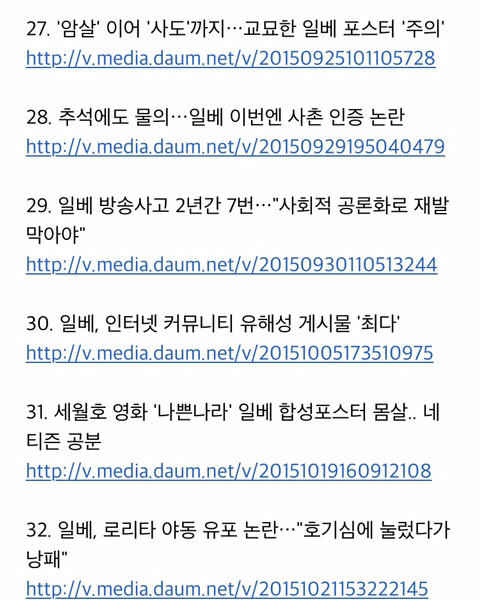 27. '암살' 이어 '사도'까지…교묘한 일베 포스터 '주의'
http://v.media.daum.net/v/20150925101105728

28. 추석에도 물의…일베 이번엔 사촌 인증 논란
http://v.media.daum.net/v/20150929195040479

29. 일베 방송사고 2년간 7번…"사회적 공론화로 재발 막아야"
http://v.media.daum.net/v/20150930110513244

30. 일베, 인터넷 커뮤니티 유해성 게시물 '최다'
http://v.media.daum.net/v/20151005173510975

31. 세월호 영화 '나쁜나라' 일베 합성포스터 몸살.. 네티즌 공분
http://v.media.daum.net/v/20151019160912108

32. 일베, 로리타 야동 유포 논란…"호기심에 눌렀다가 낭패"
http://v.media.daum.net/v/20151021153222145